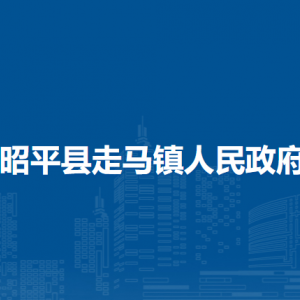 昭平县走马镇人民政府